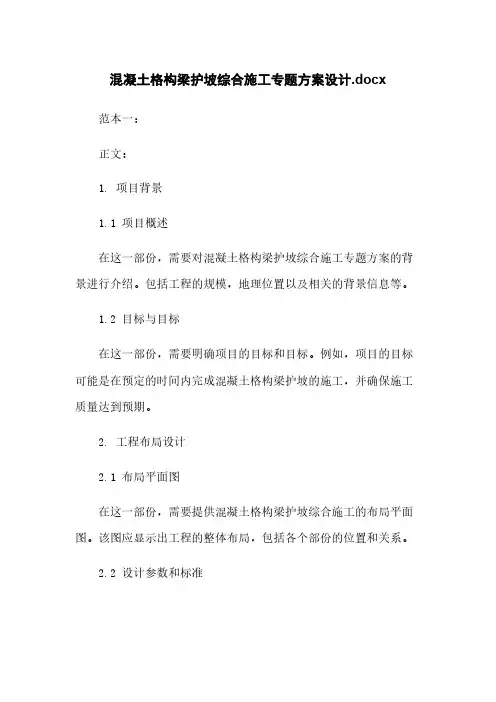 混凝土格构梁护坡综合施工专题方案设计.docx

范本一：

正文：

1. 项目背景

1.1 项目概述

在这一部份，需要对混凝土格构梁护坡综合施工专题方案的背景进行介绍。包括工程的规模，地理位置以及相关的背景信息等。

1.2 目标与目标

在这一部份，需要明确项目的目标和目标。例如，项目的目标可能是在预定的时间内完成混凝土格构梁护坡的施工，并确保施工质量达到预期。

2. 工程布局设计

2.1 布局平面图

在这一部份，需要提供混凝土格构梁护坡综合施工的布局平面图。该图应显示出工程的整体布局，包括各个部份的位置和关系。

2.2 设计参数和标准